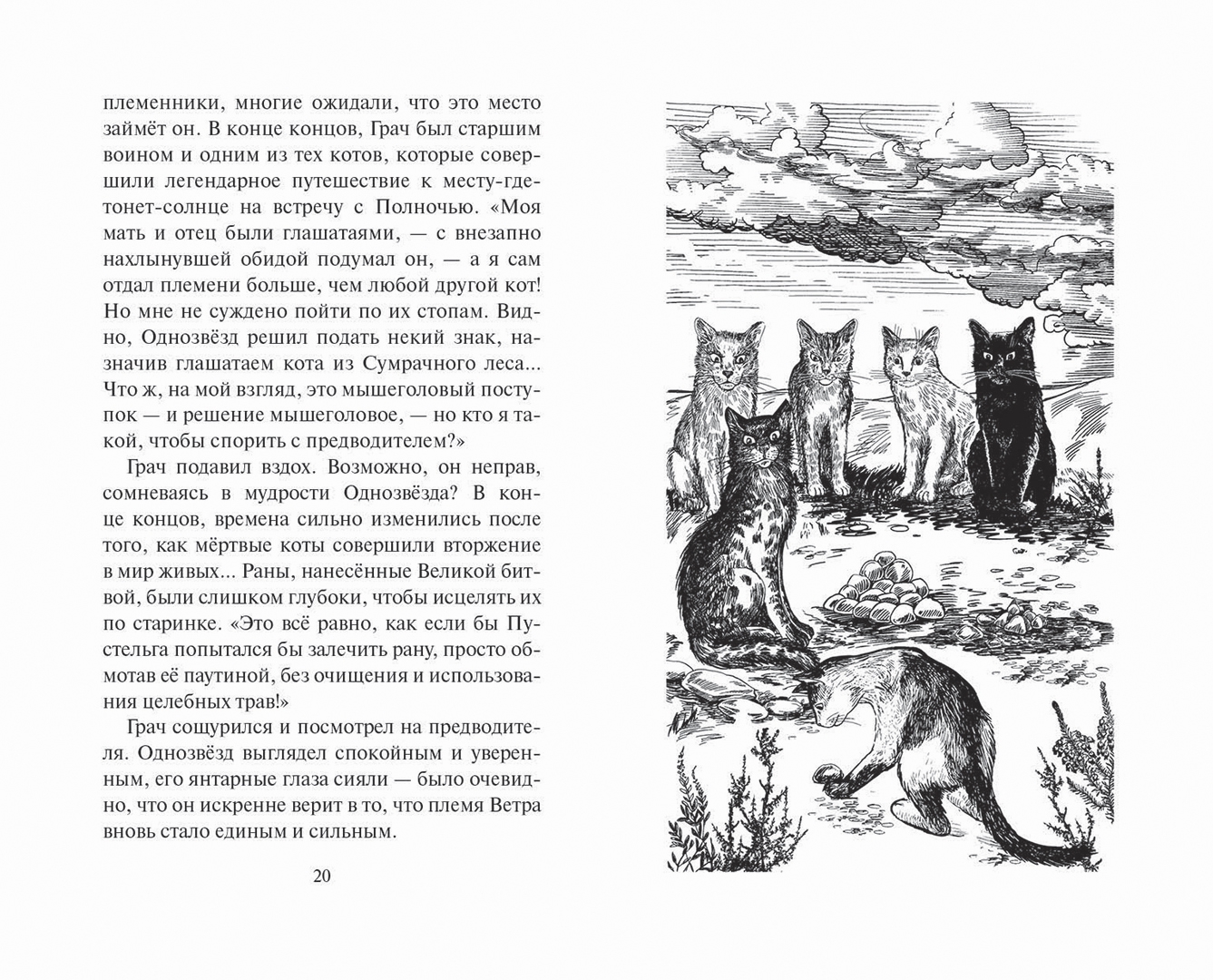 племенники, многие ожидали, что это место займёт он. В конце концов, Грач был старшим воином и одним из тех котов, которые совершили легендарное путешествие к месту-где-тонет-солнце на встречу с Полночью. «Моя мать и отец были глашатаями, — с внезапно нахлынувшей обидой подумал он, — а я сам отдал племени больше, чем любой другой кот! Но мне не суждено пойти по их стопам. Видно, Однозвёзд решил подать некий знак, назначив глашатаем кота из Сумрачного леса... Что ж, на мой взгляд, это мышеголовый поступок — и решение мышеголовое, — но кто я такой, чтобы спорить с предводителем?»

Грач подавил вздох. Возможно, он неправ, сомневаясь в мудрости Однозвёзда? В конце концов, времена сильно изменились после того, как мёртвые коты совершили вторжение в мир живых... Раны, нанесённые Великой битвой, были слишком глубоки, чтобы исцелять их по старинке. «Это всё равно, как если бы Пустельга попытался бы залечить рану, просто обмотав её паутиной, без очищения и использования целебных трав!»

Грач сощурился и посмотрел на предводителя. Однозвёзд выглядел спокойным и уверенным, его янтарные глаза сияли — было очевидно, что он искренне верит в то, что племя Ветра вновь стало единым и сильным.

20